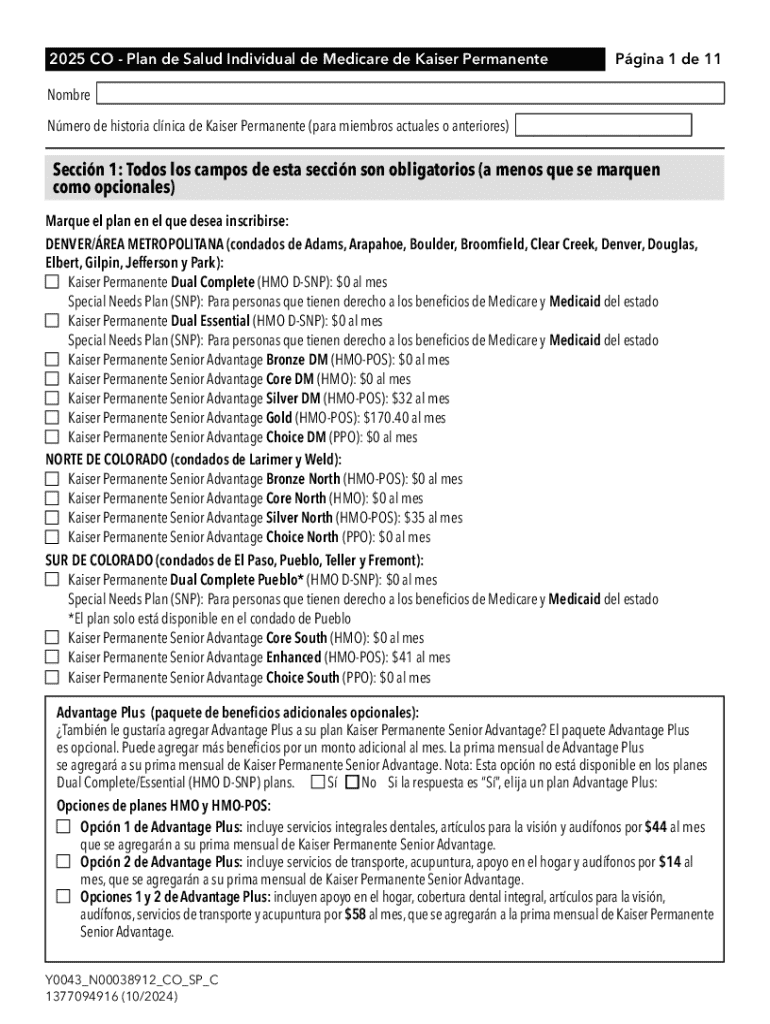 2025 CO - Plan de Salud Individual de Medicare de Kaiser Permanente

Página 1 de 11

Nombre

Número de historia clínica de Kaiser Permanente (para miembros actuales o anteriores)

Sección 1: Todos los campos de esta sección son obligatorios (a menos que se marquen como opcionales)

Marque el plan en el que desea inscribirse:

DENVER/ÁREA METROPOLITANA (condados de Adams, Arapahoe, Boulder, Broomfield, Clear Creek, Denver, Douglas, Elbert, Gilpin, Jefferson y Park):

☐ Kaiser Permanente Dual Complete (HMO D-SNP): $0 al mes
Special Needs Plan (SNP): Para personas que tienen derecho a los beneficios de Medicare y Medicaid del estado

☐ Kaiser Permanente Dual Essential (HMO D-SNP): $0 al mes
Special Needs Plan (SNP): Para personas que tienen derecho a los beneficios de Medicare y Medicaid del estado

☐ Kaiser Permanente Senior Advantage Bronze DM (HMO-POS): $0 al mes

☐ Kaiser Permanente Senior Advantage Core DM (HMO): $0 al mes

☐ Kaiser Permanente Senior Advantage Silver DM (HMO-POS): $32 al mes

☐ Kaiser Permanente Senior Advantage Gold (HMO-POS): $170.40 al mes

☐ Kaiser Permanente Senior Advantage Choice DM (PPO): $0 al mes

NORTE DE COLORADO (condados de Larimer y Weld):

☐ Kaiser Permanente Senior Advantage Bronze North (HMO-POS): $0 al mes

☐ Kaiser Permanente Senior Advantage Core North (HMO): $0 al mes

☐ Kaiser Permanente Senior Advantage Silver North (HMO-POS): $35 al mes

☐ Kaiser Permanente Senior Advantage Choice North (PPO): $0 al mes

SUR DE COLORADO (condados de El Paso, Pueblo, Teller y Fremont):

☐ Kaiser Permanente Dual Complete Pueblo* (HMO D-SNP): $0 al mes
Special Needs Plan (SNP): Para personas que tienen derecho a los beneficios de Medicare y Medicaid del estado
*El plan solo está disponible en el condado de Pueblo

☐ Kaiser Permanente Senior Advantage Core South (HMO): $0 al mes

☐ Kaiser Permanente Senior Advantage Enhanced (HMO-POS): $41 al mes

☐ Kaiser Permanente Senior Advantage Choice South (PPO): $0 al mes

Advantage Plus (paquete de beneficios adicionales opcionales):
¿También le gustaría agregar Advantage Plus a su plan Kaiser Permanente Senior Advantage? El paquete Advantage Plus es opcional. Puede agregar más beneficios por un monto adicional al mes. La prima mensual de Advantage Plus se agregará a su prima mensual de Kaiser Permanente Senior Advantage. Nota: Esta opción no está disponible en los planes Dual Complete/Essential (HMO D-SNP) plans. ☐ Sí ☐ No Si la respuesta es "Sí", elija un plan Advantage Plus:

Opciones de planes HMO y HMO-POS:

☐ Opción 1 de Advantage Plus: incluye servicios integrales dentales, artículos para la visión y audífonos por $44 al mes que se agregarán a su prima mensual de Kaiser Permanente Senior Advantage.

☐ Opción 2 de Advantage Plus: incluye servicios de transporte, acupuntura, apoyo en el hogar y audífonos por $14 al mes, que se agregarán a su prima mensual de Kaiser Permanente Senior Advantage.

☐ Opciones 1 y 2 de Advantage Plus: incluyen apoyo en el hogar, cobertura dental integral, artículos para la visión, audífonos, servicios de transporte y acupuntura por $58 al mes, que se agregarán a la prima mensual de Kaiser Permanente Senior Advantage.

Y0043_N00038912_CO_SP_C
1377094916 (10/2024)